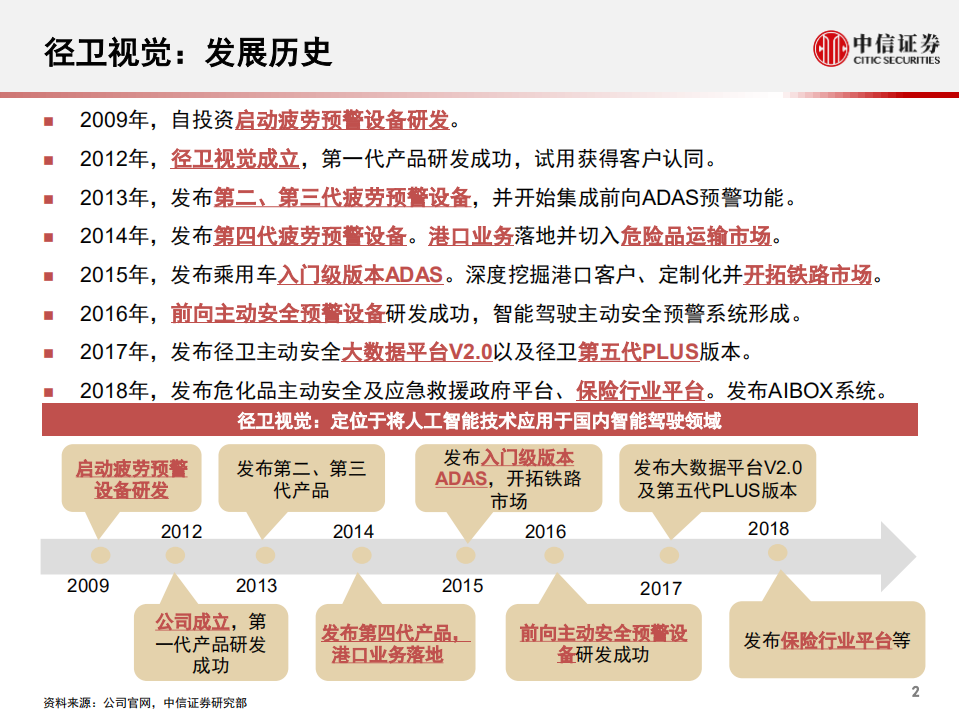 径卫视觉：发展历史

中信证券
CITIC SECURITIES

■ 2009年，自投资启动疲劳预警设备研发。
■ 2012年，径卫视觉成立，第一代产品研发成功，试用获得客户认同。
■ 2013年，发布第二、第三代疲劳预警设备，并开始集成前向ADAS预警功能。
■ 2014年，发布第四代疲劳预警设备。港口业务落地并切入危险品运输市场。
■ 2015年，发布乘用车入门级版本ADAS。深度挖掘港口客户、定制化并开拓铁路市场。
■ 2016年，前向主动安全预警设备研发成功，智能驾驶主动安全预警系统形成。
■ 2017年，发布径卫主动安全大数据平台V2.0以及径卫第五代PLUS版本。
■ 2018年，发布危化品主动安全及应急救援政府平台、保险行业平台。发布AIBOX系统。

径卫视觉：定位于将人工智能技术应用于国内智能驾驶领域

启动疲劳预警设备研发

发布第二、第三代产品

发布入门级版本ADAS，开拓铁路市场

发布大数据平台V2.0及第五代PLUS版本

2012

2014

2016

2018

2009

2013

2015

2017

公司成立，第一代产品研发成功

发布第四代产品，港口业务落地

前向主动安全预警设备研发成功

发布保险行业平台等

资料来源：公司官网，中信证券研究部

2